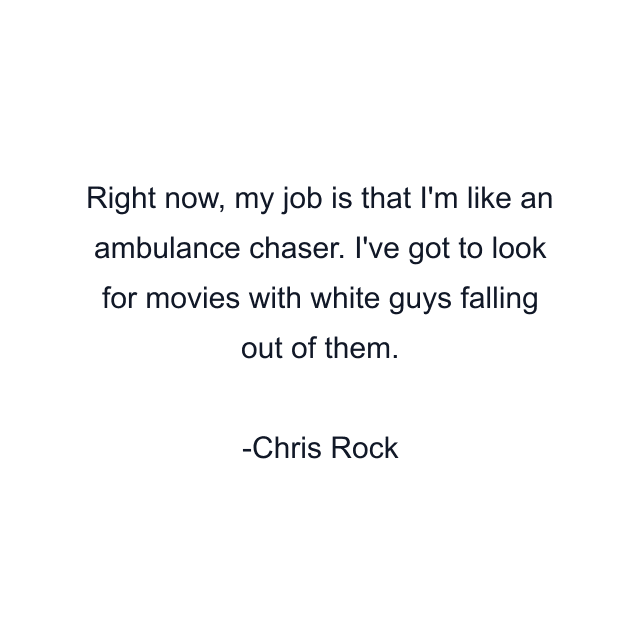 Right now, my job is that I'm like an ambulance chaser. I've got to look for movies with white guys falling out of them.

-Chris Rock